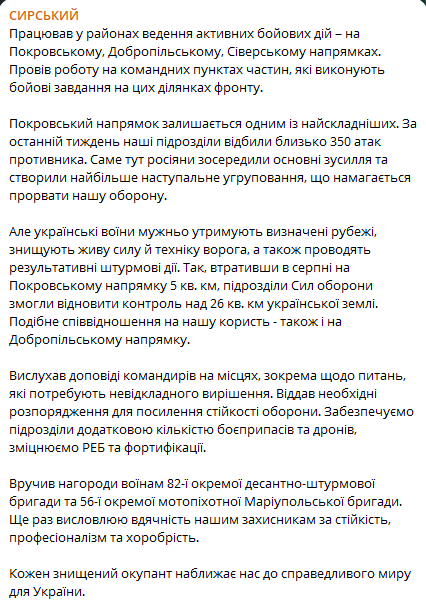 СИРСЬКИЙ
Працював у районах ведення активних бойових дій – на Покровському, Добропільському, Сіверському напрямках. Провів роботу на командних пунктах частин, які виконують бойові завдання на цих ділянках фронту.

Покровський напрямок залишається одним із найскладніших. За останній тиждень наші підрозділи відбили близько 350 атак противника. Саме тут росіяни зосередили основні зусилля та створили найбільше наступальне угруповання, що намагається прорвати нашу оборону.

Але українські воїни мужньо утримують визначені рубежі, знищують живу силу й техніку ворога, а також проводять результативні штурмові дії. Так, втративши в серпні на Покровському напрямку 5 кв. км, підрозділи Сил оборони змогли відновити контроль над 26 кв. км української землі. Подібне співвідношення на нашу користь - також і на Добропільському напрямку.

Вислухав доповіді командирів на місцях, зокрема щодо питань, які потребують невідкладного вирішення. Віддав необхідні розпорядження для посилення стійкості оборони. Забезпечуємо підрозділи додатковою кількістю боєприпасів та дронів, зміцнюємо РЕБ та фортифікації.

Вручив нагороди воїнам 82-ї окремої десантно-штурмової бригади та 56-ї окремої мотопіхотної Маріупольської бригади. Ще раз висловлюю вдячність нашим захисникам за стійкість, професіоналізм та хоробрість.

Кожен знищений окупант наближає нас до справедливого миру для України.